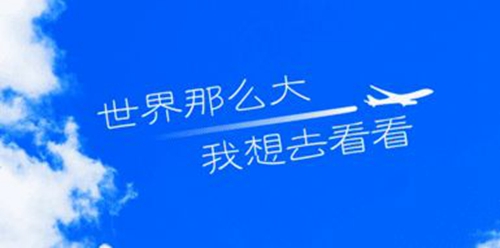 世界那么大
我想去看看